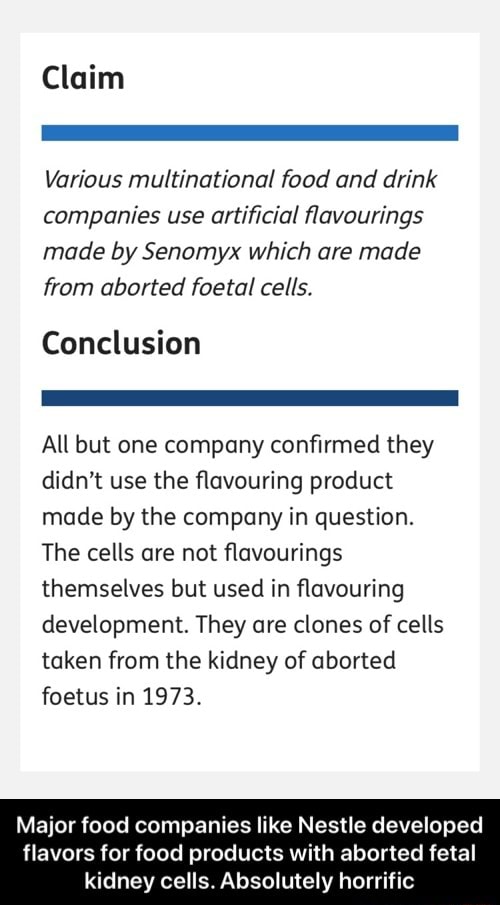 Claim

Various multinational food and drink companies use artificial flavourings made by Senomyx which are made from aborted foetal cells.

Conclusion

All but one company confirmed they didn't use the flavouring product made by the company in question. The cells are not flavourings themselves but used in flavouring development. They are clones of cells taken from the kidney of aborted foetus in 1973.

Major food companies like Nestle developed flavors for food products with aborted fetal kidney cells. Absolutely horrific